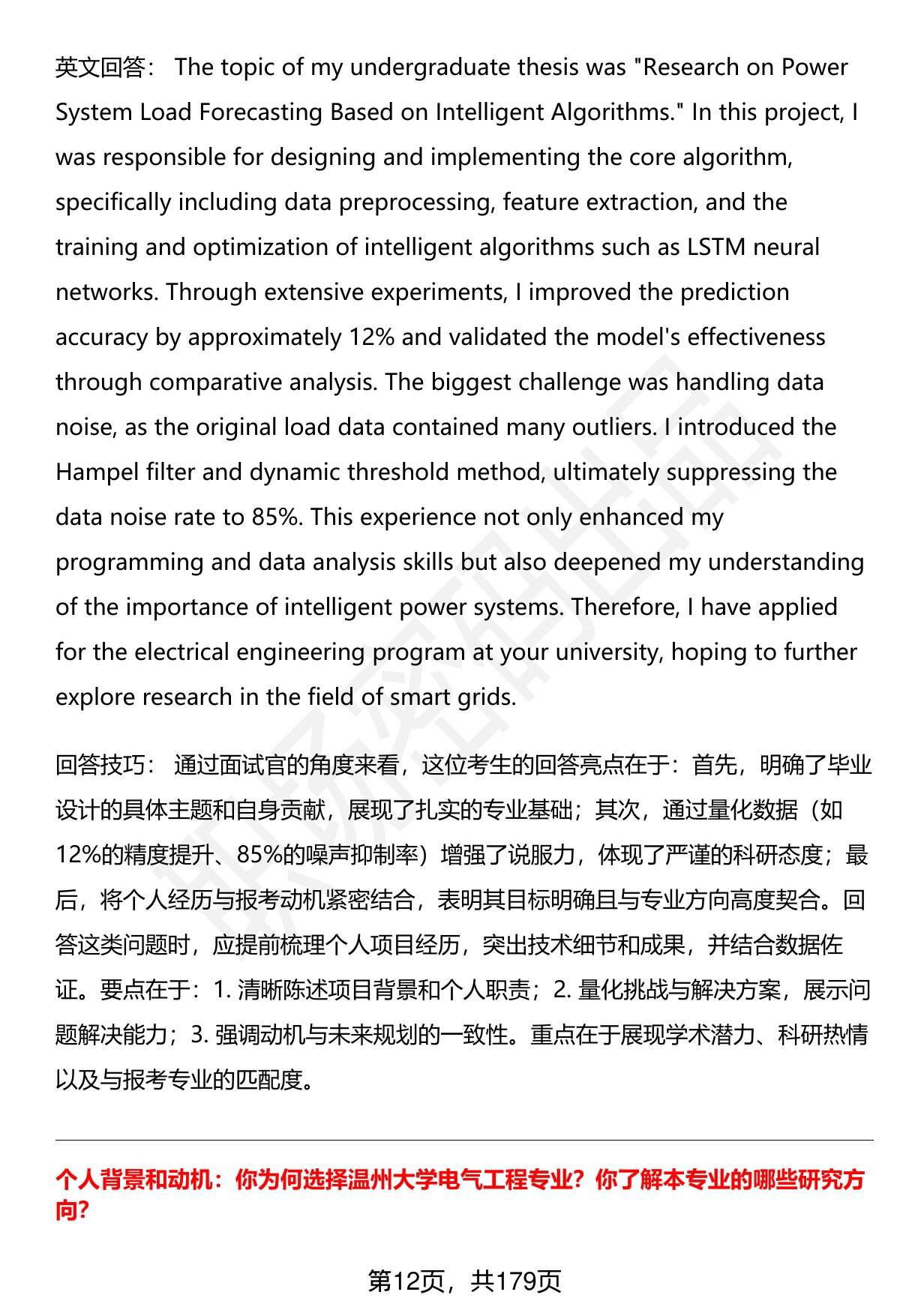 英文回答： The topic of my undergraduate thesis was "Research on Power System Load Forecasting Based on Intelligent Algorithms." In this project, I was responsible for designing and implementing the core algorithm, specifically including data preprocessing, feature extraction, and the training and optimization of intelligent algorithms such as LSTM neural networks. Through extensive experiments, I improved the prediction accuracy by approximately 12% and validated the model's effectiveness through comparative analysis. The biggest challenge was handling data noise, as the original load data contained many outliers. I introduced the Hampel filter and dynamic threshold method, ultimately suppressing the data noise rate to 85%. This experience not only enhanced my programming and data analysis skills but also deepened my understanding of the importance of intelligent power systems. Therefore, I have applied for the electrical engineering program at your university, hoping to further explore research in the field of smart grids.

回答技巧： 通过面试官的角度来看，这位考生的回答亮点在于：首先，明确了毕业设计的具体主题和自身贡献，展现了扎实的专业基础；其次，通过量化数据（如12%的精度提升、85%的噪声抑制率）增强了说服力，体现了严谨的科研态度；最后，将个人经历与报考动机紧密结合，表明其目标明确且与专业方向高度契合。回答这类问题时，应提前梳理个人项目经历，突出技术细节和成果，并结合数据佐证。要点在于：1. 清晰陈述项目背景和个人职责；2. 量化挑战与解决方案，展示问题解决能力；3. 强调动机与未来规划的一致性。重点在于展现学术潜力、科研热情以及与报考专业的匹配度。

个人背景和动机：你为何选择温州大学电气工程专业？你了解本专业的哪些研究方向？

第12页，共179页